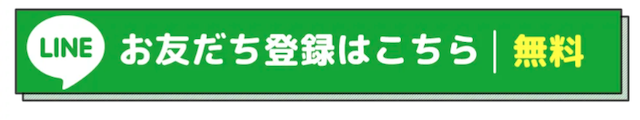 LINE お友だち登録はこちら 無料